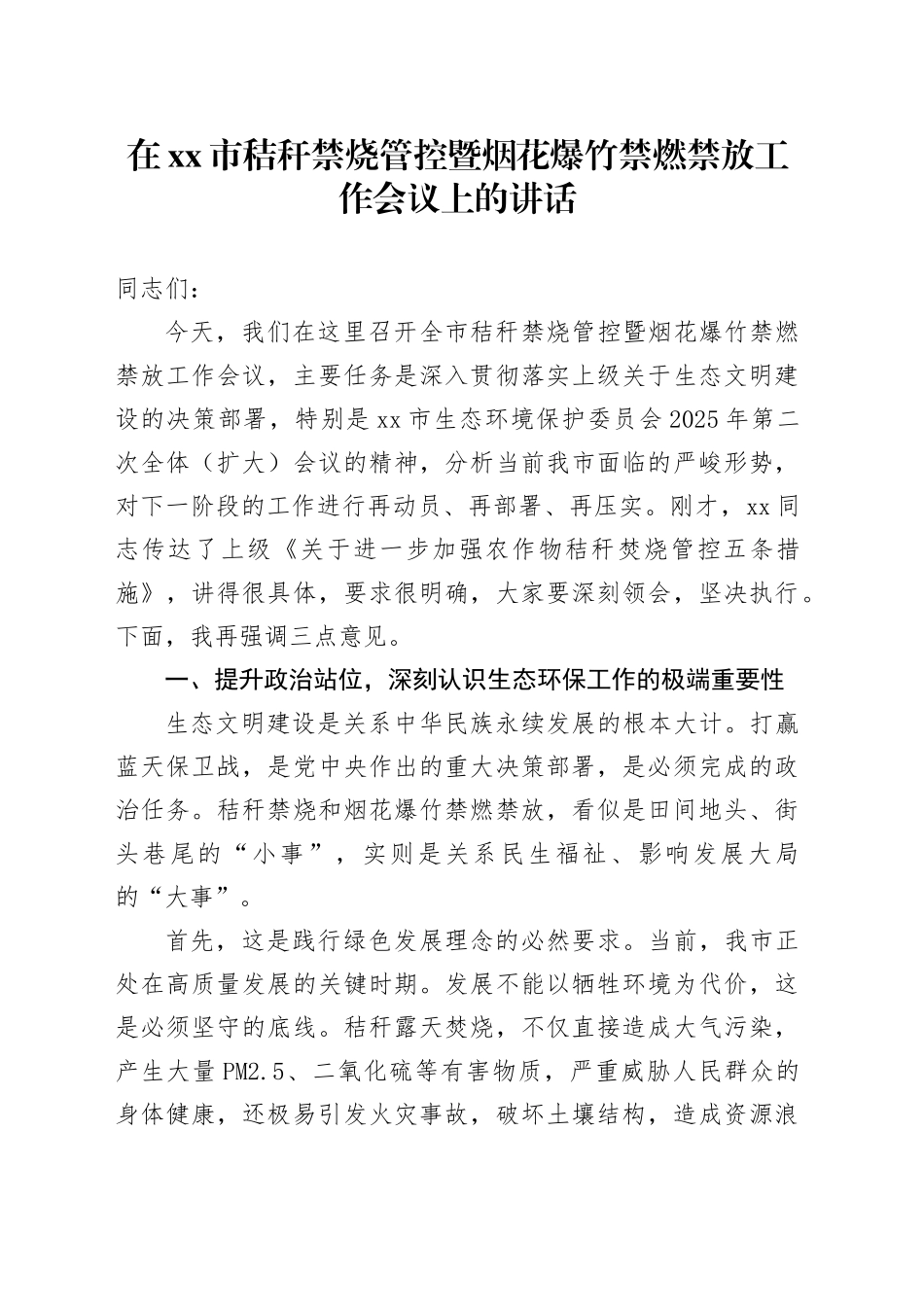 在xx市秸秆禁烧管控暨烟花爆竹禁燃禁放工作会议上的讲话

同志们：

今天，我们在这里召开全市秸秆禁烧管控暨烟花爆竹禁燃禁放工作会议，主要任务是深入贯彻落实上级关于生态文明建设的决策部署，特别是xx市生态环境保护委员会2025年第二次全体（扩大）会议的精神，分析当前我市面临的严峻形势，对下一阶段的工作进行再动员、再部署、再压实。刚才，xx同志传达了上级《关于进一步加强农作物秸秆焚烧管控五条措施》，讲得很具体，要求很明确，大家要深刻领会，坚决执行。下面，我再强调三点意见。

一、提升政治站位，深刻认识生态环保工作的极端重要性

生态文明建设是关系中华民族永续发展的根本大计。打赢蓝天保卫战，是党中央作出的重大决策部署，是必须完成的政治任务。秸秆禁烧和烟花爆竹禁燃禁放，看似是田间地头、街头巷尾的“小事”，实则是关系民生福祉、影响发展大局的“大事”。

首先，这是践行绿色发展理念的必然要求。当前，我市正处在高质量发展的关键时期。发展不能以牺牲环境为代价，这是必须坚守的底线。秸秆露天焚烧，不仅直接造成大气污染，产生大量PM2.5、二氧化硫等有害物质，严重威胁人民群众的身体健康，还极易引发火灾事故，破坏土壤结构，造成资源浪